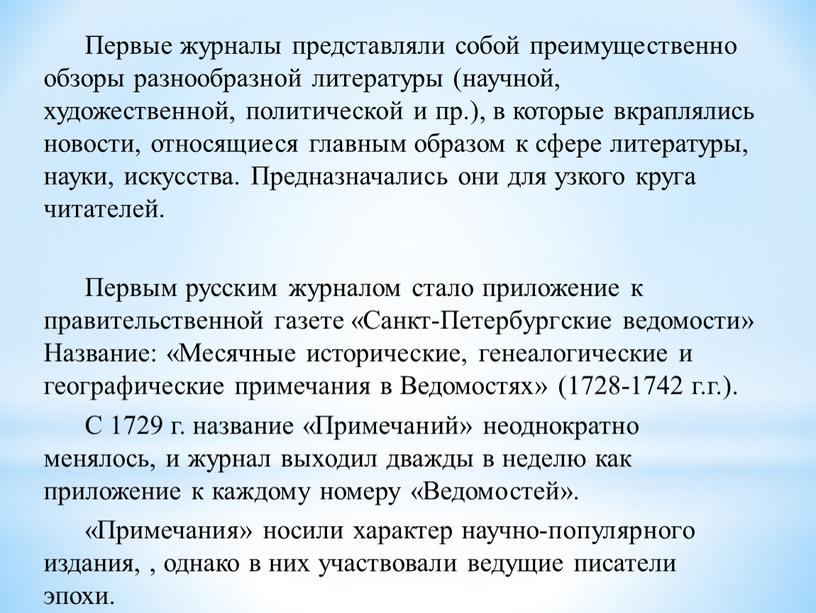 Первые журналы представляли собой преимущественно обзоры разнообразной литературы (научной, художественной, политической и пр.), в которые вкраплялись новости, относящиеся главным образом к сфере литературы, науки, искусства. Предназначались они для узкого круга читателей.

Первым русским журналом стало приложение к правительственной газете «Санкт-Петербургские ведомости» Название: «Месячные исторические, генеалогические и географические примечания в Ведомостях» (1728-1742 г.г.).

С 1729 г. название «Примечаний» неоднократно менялось, и журнал выходил дважды в неделю как приложение к каждому номеру «Ведомостей».

«Примечания» носили характер научно-популярного издания, , однако в них участвовали ведущие писатели эпохи.